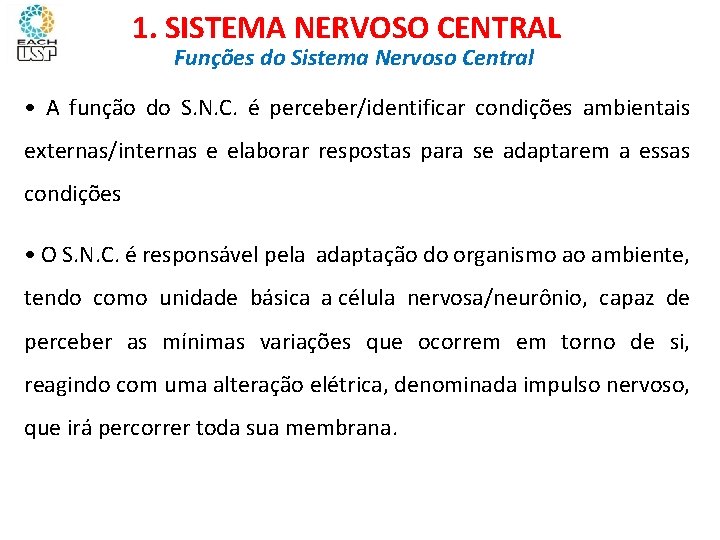 EACH USP

1. SISTEMA NERVOSO CENTRAL
Funções do Sistema Nervoso Central

• A função do S.N.C. é perceber/identificar condições ambientais externas/internas e elaborar respostas para se adaptarem a essas condições

• O S.N.C. é responsável pela adaptação do organismo ao ambiente, tendo como unidade básica a célula nervosa/neurônio, capaz de perceber as mínimas variações que ocorrem em torno de si, reagindo com uma alteração elétrica, denominada impulso nervoso, que irá percorrer toda sua membrana.